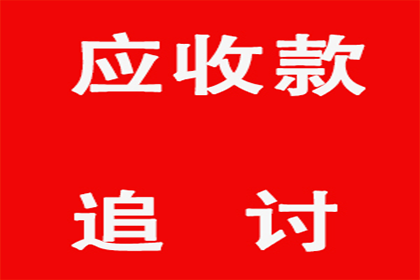 应收款

追　讨